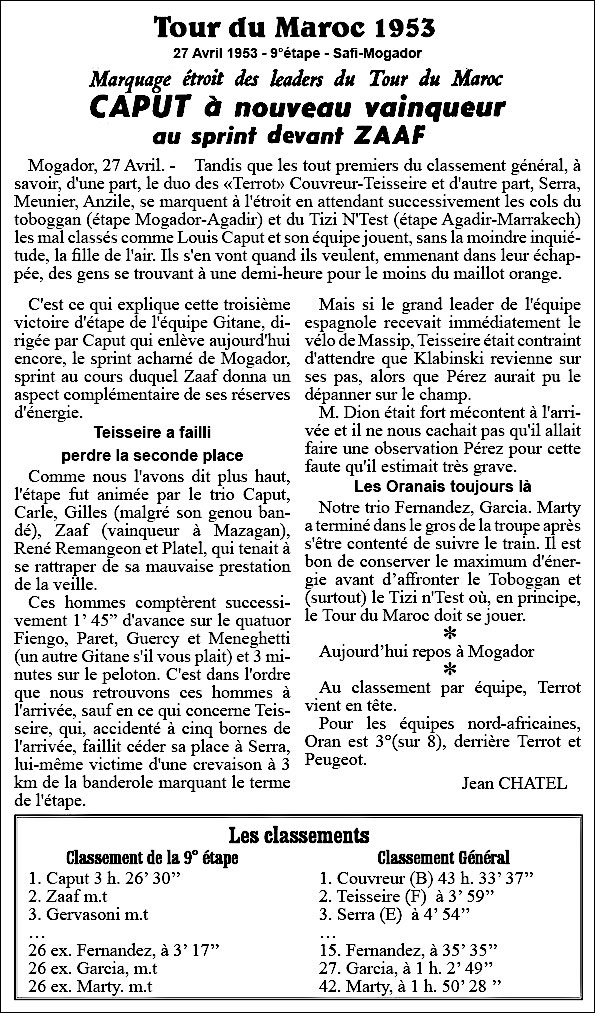 Tour du Maroc 1953

27 Avril 1953 - 9°étape - Safi-Mogador

Marquage étroit des leaders du Tour du Maroc

CAPUT à nouveau vainqueur

au sprint devant ZAAF

Mogador, 27 Avril. - Tandis que les tout premiers du classement général, à savoir, d'une part, le duo des «Terrot» Couvreur-Teisseire et d'autre part, Serra, Meunier, Anzile, se marquent à l'étroit en attendant successivement les cols du toboggan (étape Mogador-Agadir) et du Tizi N'Test (étape Agadir-Marrakech) les mal classés comme Louis Caput et son équipe jouent, sans la moindre inquiétude, la fille de l'air. Ils s'en vont quand ils veulent, emmenant dans leur échappée, des gens se trouvant à une demi-heure pour le moins du maillot orange.

C'est ce qui explique cette troisième victoire d'étape de l'équipe Gitane, dirigée par Caput qui enlève aujourd'hui encore, le sprint acharné de Mogador, sprint au cours duquel Zaaf donna un aspect complémentaire de ses réserves d'énergie.

Teisseire a failli perdre la seconde place

Comme nous l'avons dit plus haut, l'étape fut animée par le trio Caput, Carle, Gilles (malgré son genou bandé), Zaaf (vainqueur à Mazagan), René Remangeon et Platel, qui tenait à se rattraper de sa mauvaise prestation de la veille.

Ces hommes comptèrent successivement 1' 45" d'avance sur le quatuor Fiengo, Paret, Guercy et Meneghetti (un autre Gitane s'il vous plait) et 3 minutes sur le peloton. C'est dans l'ordre que nous retrouvons ces hommes à l'arrivée, sauf en ce qui concerne Teisseire, qui, accidenté à cinq bornes de l'arrivée, faillit céder sa place à Serra, lui-même victime d'une crevaison à 3 km de la banderole marquant le terme de l'étape.

Mais si le grand leader de l'équipe espagnole recevait immédiatement le vélo de Massip, Teisseire était contraint d'attendre que Klabinski revienne sur ses pas, alors que Pérez aurait pu le dépanner sur le champ.

M. Dion était fort mécontent à l'arrivée et il ne nous cachait pas qu'il allait faire une observation Pérez pour cette faute qu'il estimait très grave.

Les Oranais toujours là

Notre trio Fernandez, Garcia. Marty a terminé dans le gros de la troupe après s'être contenté de suivre le train. Il est bon de conserver le maximum d'énergie avant d'affronter le Toboggan et (surtout) le Tizi n'Test où, en principe, le Tour du Maroc doit se jouer.

*

Aujourd'hui repos à Mogador

*

Au classement par équipe, Terrot vient en tête.

Pour les équipes nord-africaines, Oran est 3°(sur 8), derrière Terrot et Peugeot.

Jean CHATEL

Les classements

Classement de la 9° étape
1. Caput 3 h. 26' 30"
2. Zaaf m.t
3. Gervasoni m.t
...
26 ex. Fernandez, à 3' 17"
26 ex. Garcia, m.t
26 ex. Marty. m.t

Classement Général
1. Couvreur (B) 43 h. 33' 37"
2. Teisseire (F) à 3' 59"
3. Serra (E) à 4' 54"
...
15. Fernandez, à 35' 35"
27. Garcia, à 1 h. 2' 49"
42. Marty, à 1 h. 50' 28 "